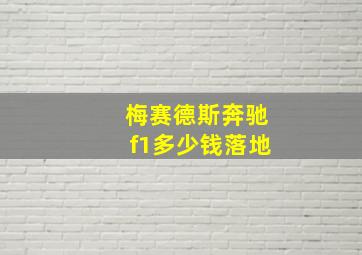 梅赛德斯奔驰
f1多少钱落地